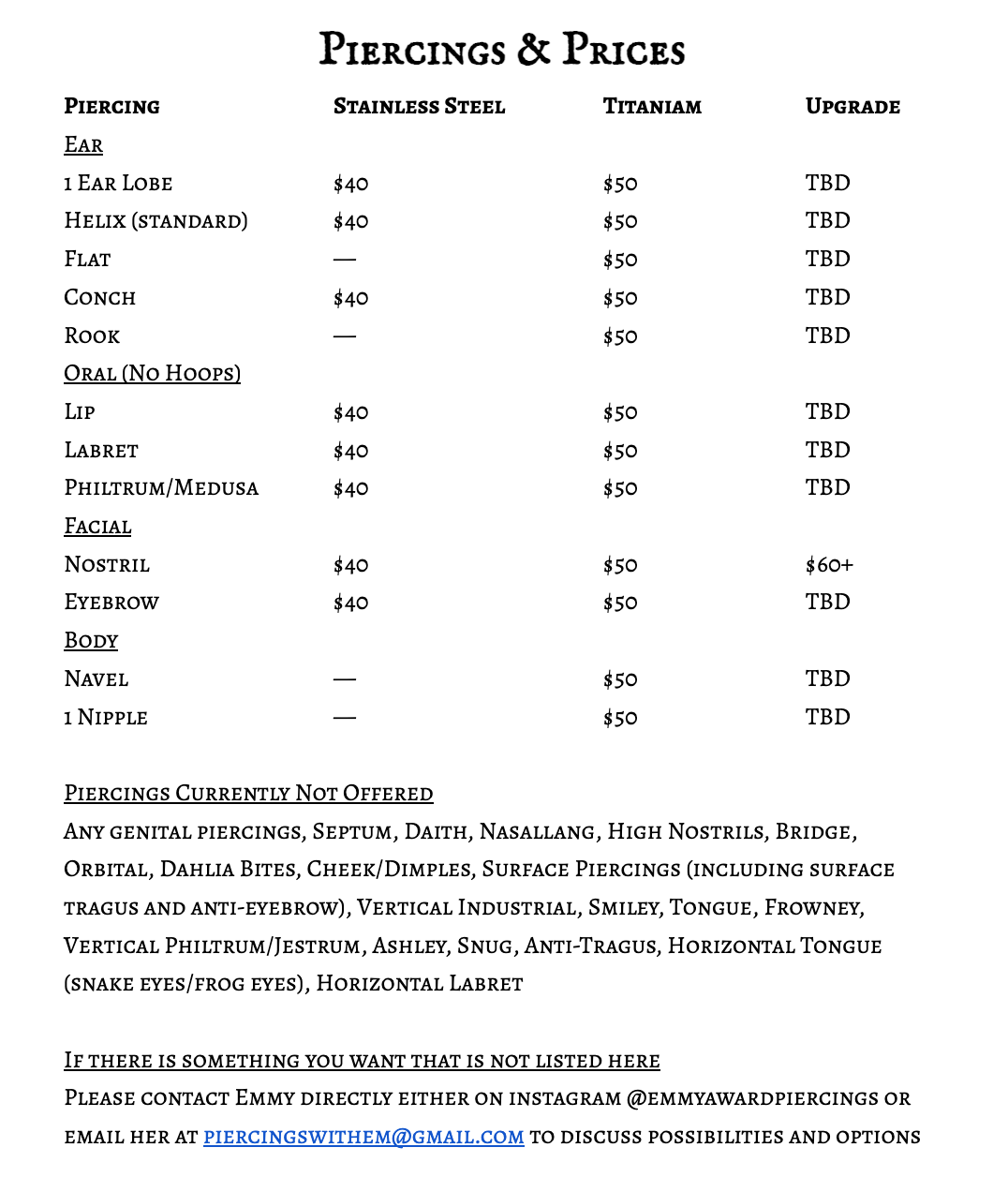 Piercings & Prices

| Piercing | Stainless Steel | Titaniam | Upgrade |
|---|---|---|---|
| Ear | | | |
| 1 Ear Lobe | $40 | $50 | TBD |
| Helix (standard) | $40 | $50 | TBD |
| Flat | — | $50 | TBD |
| Conch | $40 | $50 | TBD |
| Rook | — | $50 | TBD |
| Oral (No Hoops) | | | |
| Lip | $40 | $50 | TBD |
| Labret | $40 | $50 | TBD |
| Philtrum/Medusa | $40 | $50 | TBD |
| Facial | | | |
| Nostril | $40 | $50 | $60+ |
| Eyebrow | $40 | $50 | TBD |
| Body | | | |
| Navel | — | $50 | TBD |
| 1 Nipple | — | $50 | TBD |

Piercings Currently Not Offered
Any genital piercings, Septum, Daith, Nasallang, High Nostrils, Bridge, Orbital, Dahlia Bites, Cheek/Dimples, Surface Piercings (including surface tragus and anti-eyebrow), Vertical Industrial, Smiley, Tongue, Frowney, Vertical Philtrum/Jestrum, Ashley, Snug, Anti-Tragus, Horizontal Tongue (snake eyes/frog eyes), Horizontal Labret

If there is something you want that is not listed here
Please contact Emmy directly either on instagram @emmyawardpiercings or email her at piercingswithem@gmail.com to discuss possibilities and options